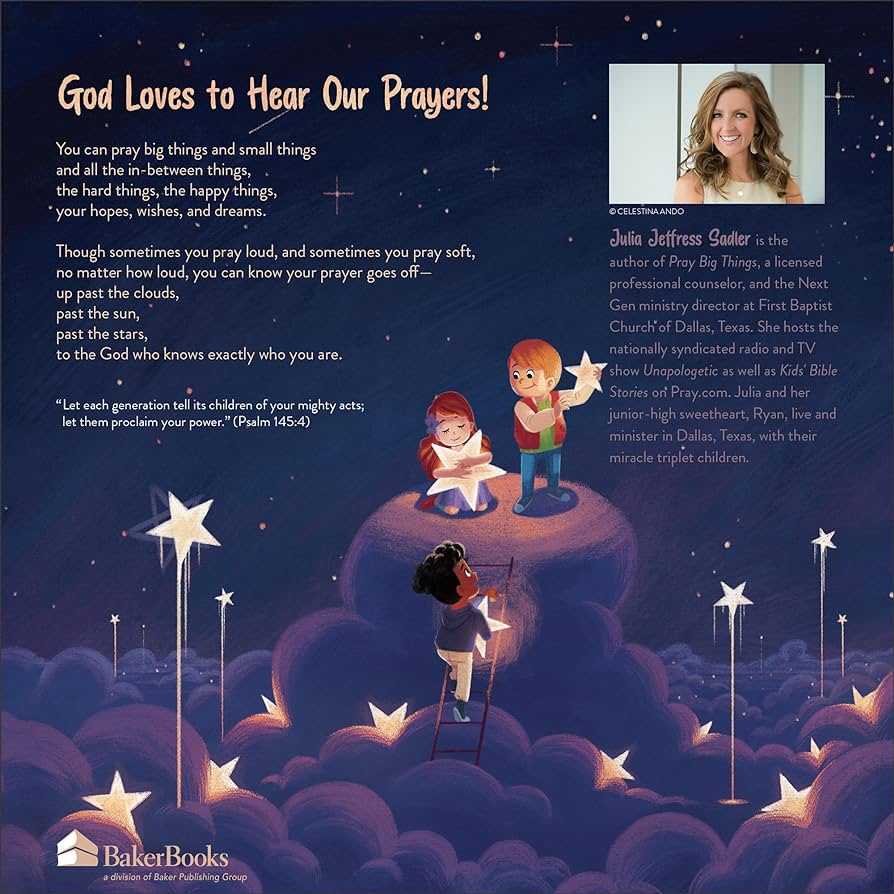 God Loves to Hear Our Prayers!

You can pray big things and small things
and all the in-between things,
the hard things, the happy things,
your hopes, wishes, and dreams.

Though sometimes you pray loud, and sometimes you pray soft,
no matter how loud, you can know your prayer goes off—
up past the clouds,
past the sun,
past the stars,
to the God who knows exactly who you are.

"Let each generation tell its children of your mighty acts;
let them proclaim your power." (Psalm 145:4)

© CELESTINA ANDO

Julia Jeffress Sadler is the author of Pray Big Things, a licensed professional counselor, and the Next Gen ministry director at First Baptist Church of Dallas, Texas. She hosts the nationally syndicated radio and TV show Unapologetic as well as Kids' Bible Stories on Pray.com. Julia and her junior-high sweetheart, Ryan, live and minister in Dallas, Texas, with their miracle triplet children.

BakerBooks
a division of Baker Publishing Group